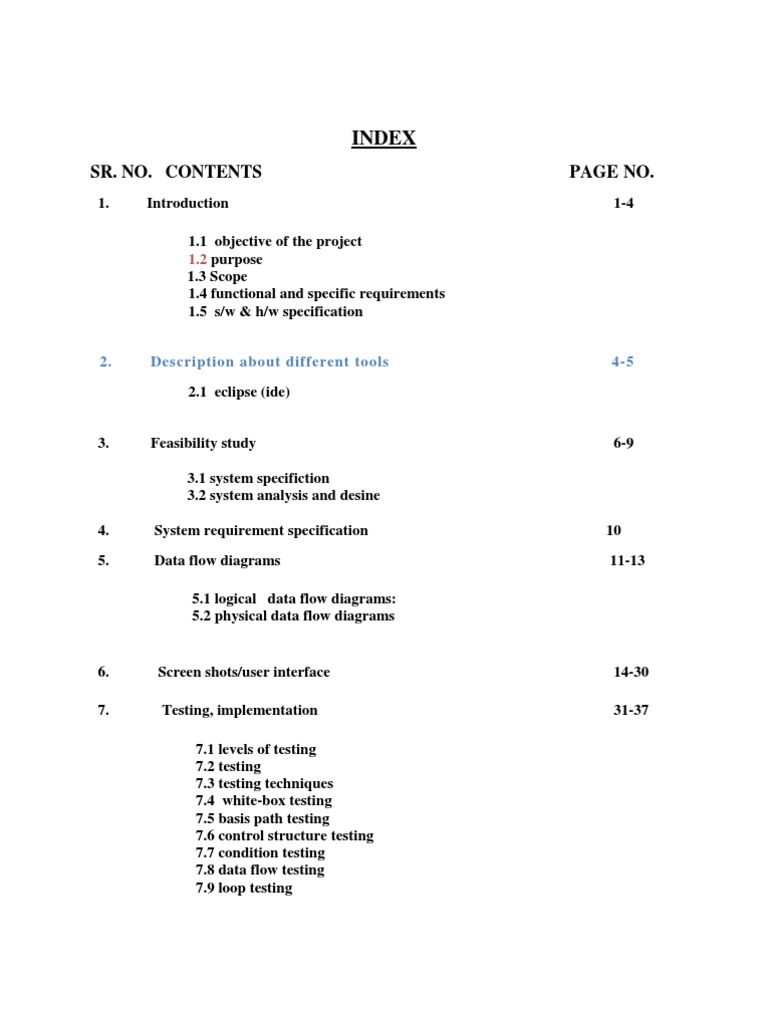 INDEX

SR. NO. CONTENTS PAGE NO.

1. Introduction 1-4

1.1 objective of the project
1.2 purpose
1.3 Scope
1.4 functional and specific requirements
1.5 s/w & h/w specification

2. Description about different tools 4-5

2.1 eclipse (ide)

3. Feasibility study 6-9

3.1 system specifiction
3.2 system analysis and desine

4. System requirement specification 10

5. Data flow diagrams 11-13

5.1 logical data flow diagrams:
5.2 physical data flow diagrams

6. Screen shots/user interface 14-30

7. Testing, implementation 31-37

7.1 levels of testing
7.2 testing
7.3 testing techniques
7.4 white-box testing
7.5 basis path testing
7.6 control structure testing
7.7 condition testing
7.8 data flow testing
7.9 loop testing